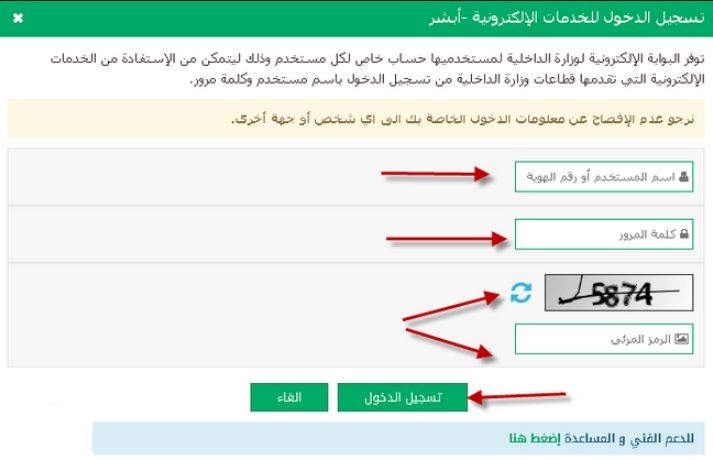 تسجيل الدخول للخدمات الإلكترونية -أبشر

توفر البوابة الإلكترونية لوزارة الداخلية لمستخدميها حساب خاص لكل مستخدم وذلك ليتمكن من الإستفادة من الخدمات الإلكترونية التي تقدمها قطاعات وزارة الداخلية من تسجيل الدخول باسم مستخدم وكلمة مرور.

نرجو عدم الإفصاح عن معلومات الدخول الخاصة بك الى اي شخص أو جهة أخرى.

اسم المستخدم أو رقم الهوية

كلمة المرور

5874

الرمز المرئي

تسجيل الدخول

الغاء

للدعم الفني و المساعدة إضغط هنا